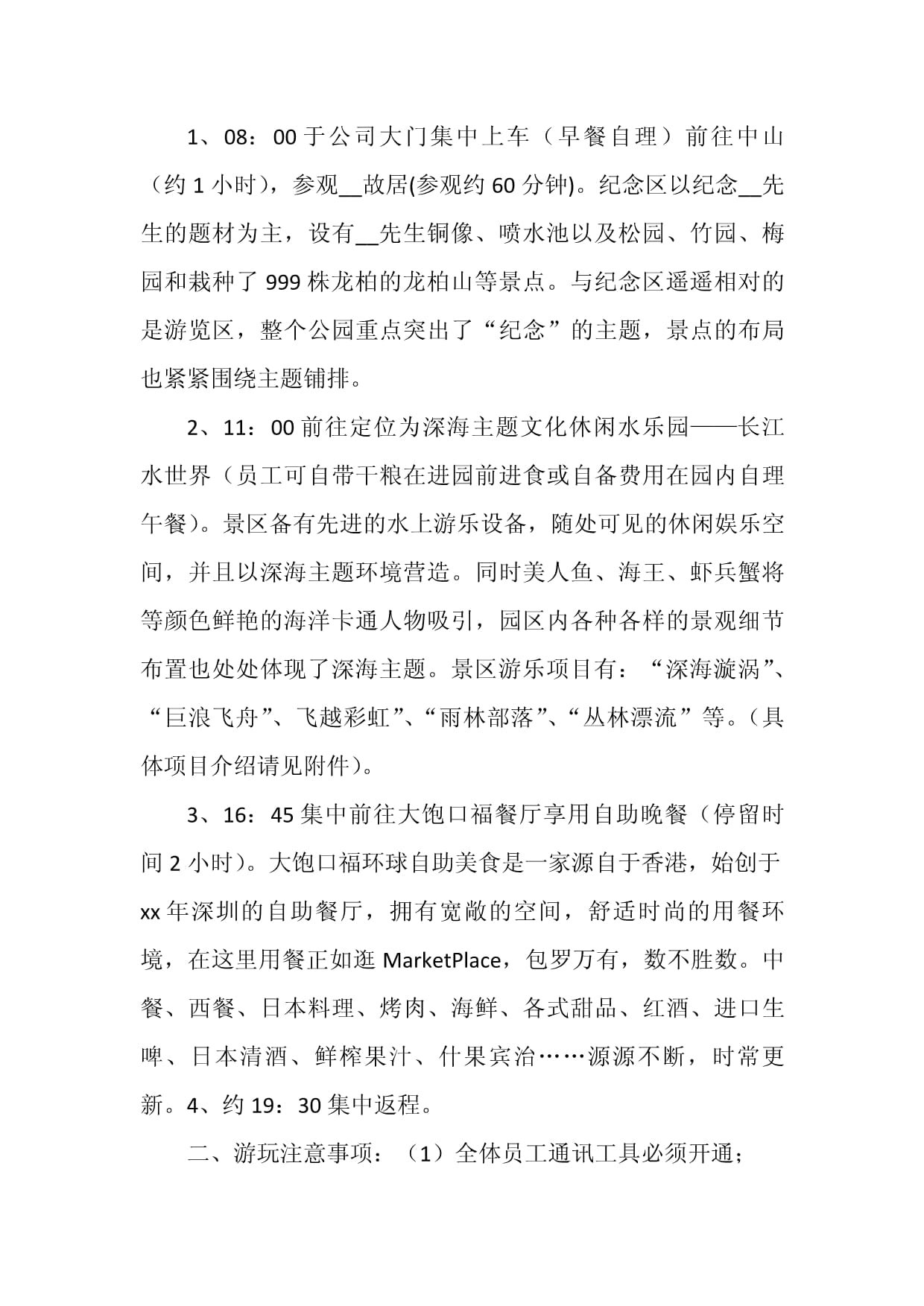 1、08：00于公司大门集中上车（早餐自理）前往中山（约1小时），参观__故居(参观约60分钟)。纪念区以纪念__先生的题材为主，设有__先生铜像、喷水池以及松园、竹园、梅园和栽种了999株龙柏的龙柏山等景点。与纪念区遥遥相对的是游览区，整个公园重点突出了“纪念”的主题，景点的布局也紧紧围绕主题铺排。

2、11：00前往定位为深海主题文化休闲水乐园——长江水世界（员工可自带干粮在进园前进食或自备费用在园内自理午餐）。景区备有先进的水上游乐设备，随处可见的休闲娱乐空间，并且以深海主题环境营造。同时美人鱼、海王、虾兵蟹将等颜色鲜艳的海洋卡通人物吸引，园区内各种各样的景观细节布置也处处体现了深海主题。景区游乐项目有：“深海漩涡”、“巨浪飞舟”、飞越彩虹”、“雨林部落”、“丛林漂流”等。（具体项目介绍请见附件）。

3、16：45集中前往大饱口福餐厅享用自助晚餐（停留时间2小时）。大饱口福环球自助美食是一家源自于香港，始创于xx年深圳的自助餐厅，拥有宽敞的空间，舒适时尚的用餐环境，在这里用餐正如逛MarketPlace，包罗万有，数不胜数。中餐、西餐、日本料理、烤肉、海鲜、各式甜品、红酒、进口生啤、日本清酒、鲜榨果汁、什果宾治……源源不断，时常更新。4、约19：30集中返程。

二、游玩注意事项：（1）全体员工通讯工具必须开通；